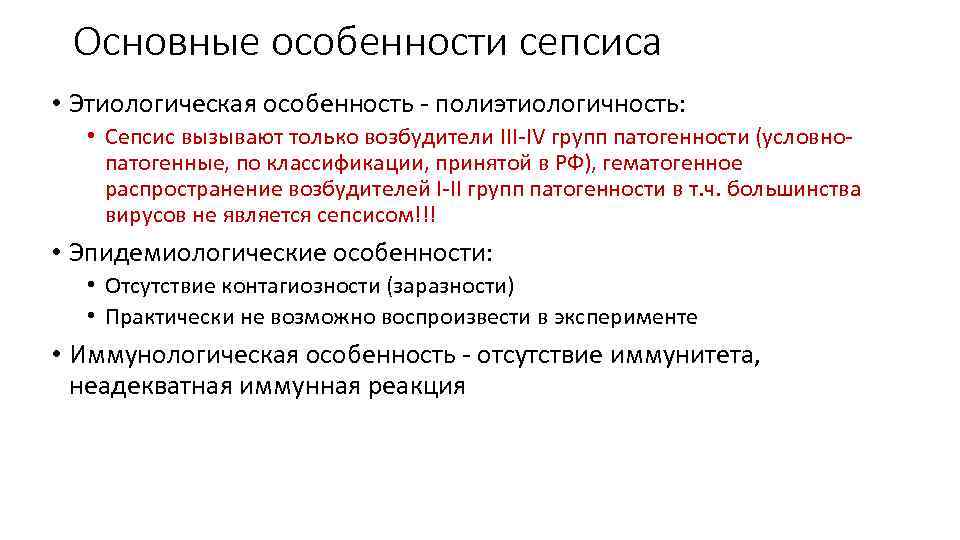 Основные особенности сепсиса

• Этиологическая особенность - полиэтиологичность:

• Сепсис вызывают только возбудители III-IV групп патогенности (условно-патогенные, по классификации, принятой в РФ), гематогенное распространение возбудителей I-II групп патогенности в т.ч. большинства вирусов не является сепсисом!!!

• Эпидемиологические особенности:

• Отсутствие контагиозности (заразности)

• Практически не возможно воспроизвести в эксперименте

• Иммунологическая особенность - отсутствие иммунитета, неадекватная иммунная реакция